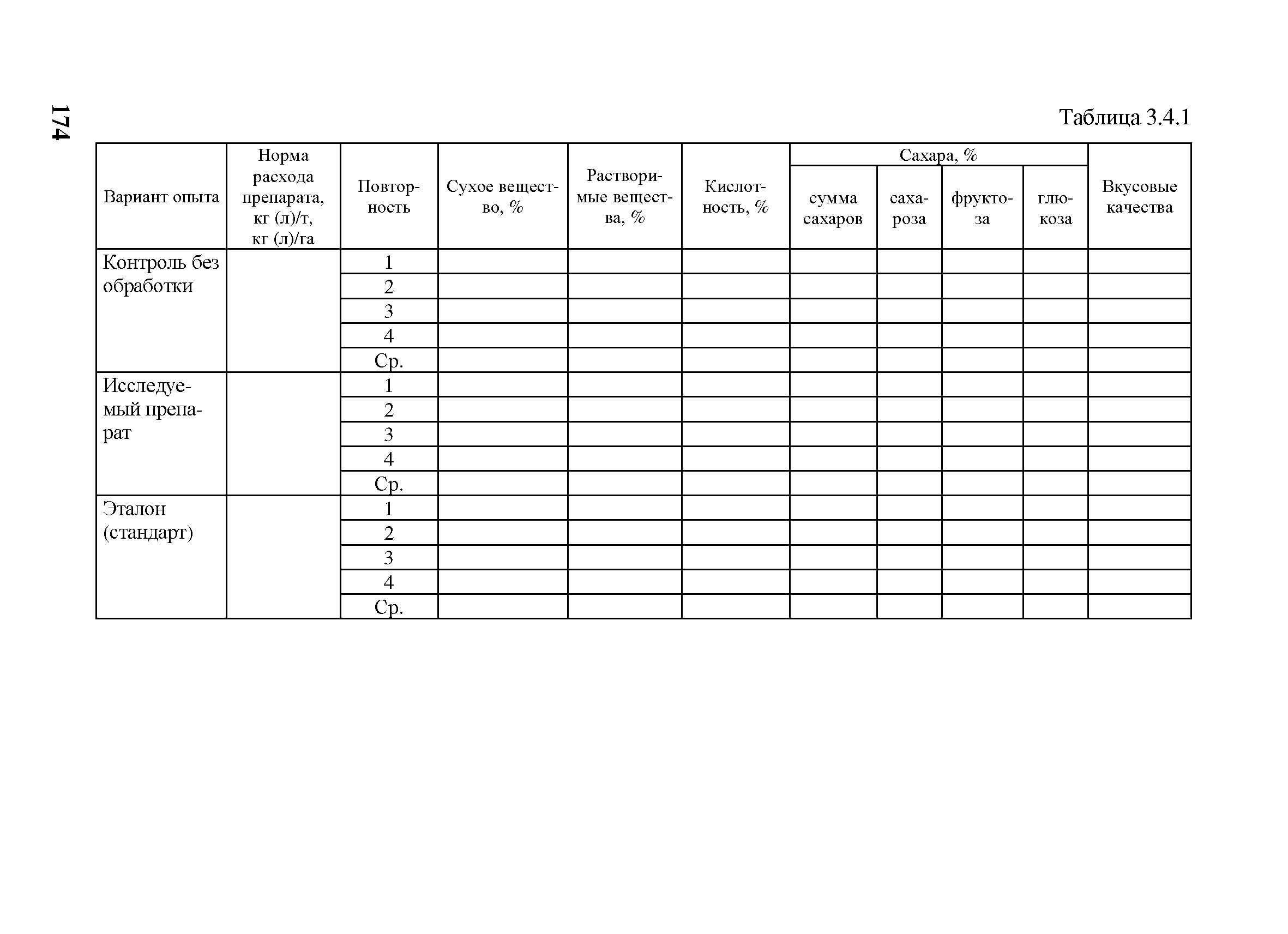 174

Таблица 3.4.1

| Вариант опыта | Норма расхода препарата, кг (л)/т, кг (л)/га | Повторность | Сухое вещество, % | Растворимые вещества, % | Кислотность, % | Сахара, % сумма сахаров | Сахара, % сахароза | Сахара, % фруктоза | Сахара, % глюкоза | Вкусовые качества |
|---|---|---|---|---|---|---|---|---|---|---|
| Контроль без обработки | | 1 | | | | | | | | |
| | | 2 | | | | | | | | |
| | | 3 | | | | | | | | |
| | | 4 | | | | | | | | |
| | | Ср. | | | | | | | | |
| Исследуемый препарат | | 1 | | | | | | | | |
| | | 2 | | | | | | | | |
| | | 3 | | | | | | | | |
| | | 4 | | | | | | | | |
| | | Ср. | | | | | | | | |
| Эталон (стандарт) | | 1 | | | | | | | | |
| | | 2 | | | | | | | | |
| | | 3 | | | | | | | | |
| | | 4 | | | | | | | | |
| | | Ср. | | | | | | | | |